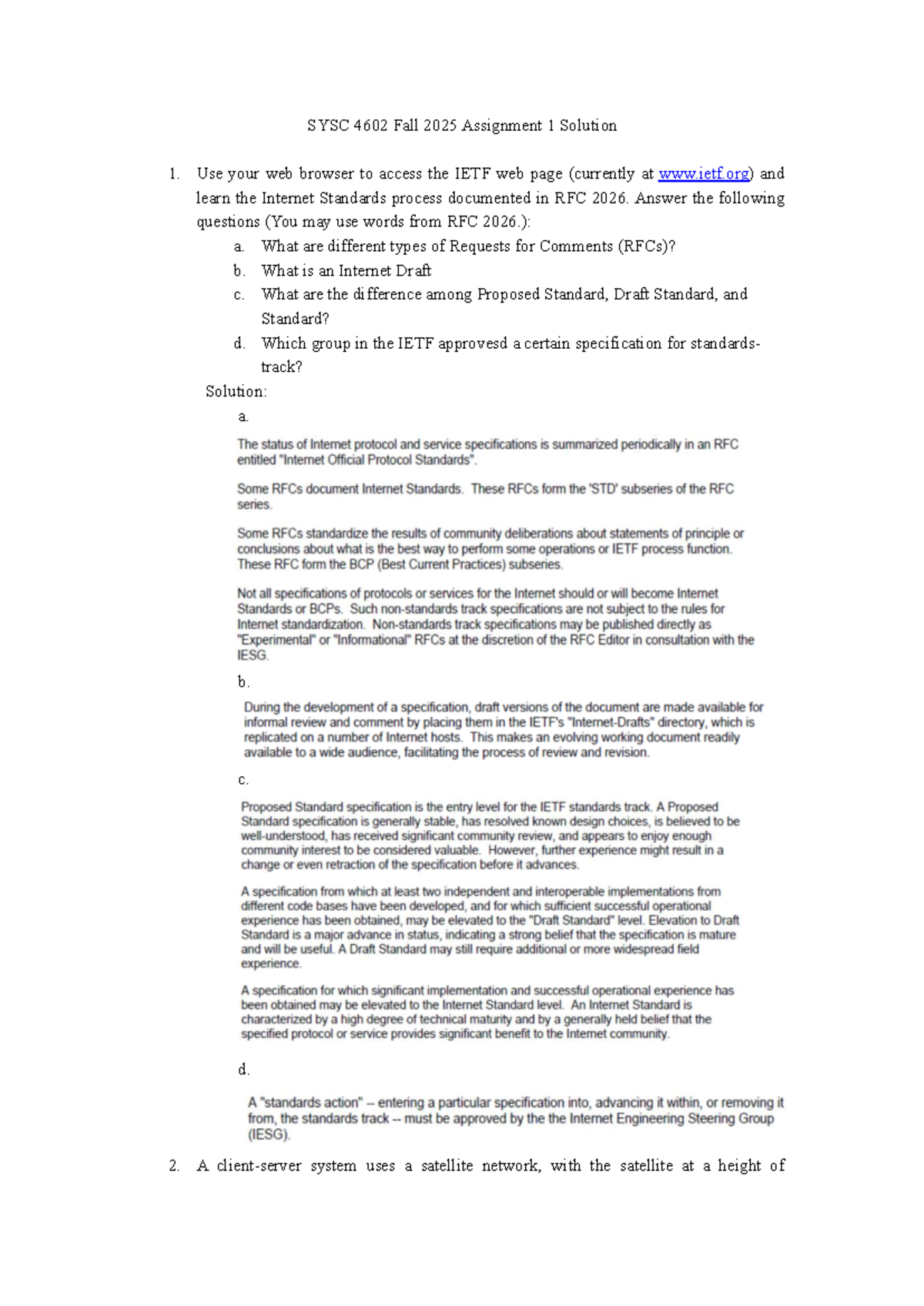 SYSC 4602 Fall 2025 Assignment 1 Solution

1. Use your web browser to access the IETF web page (currently at www.ietf.org) and learn the Internet Standards process documented in RFC 2026. Answer the following questions (You may use words from RFC 2026.):

a. What are different types of Requests for Comments (RFCs)?

b. What is an Internet Draft

c. What are the difference among Proposed Standard, Draft Standard, and Standard?

d. Which group in the IETF approvesd a certain specification for standards-track?

Solution:

a.

The status of Internet protocol and service specifications is summarized periodically in an RFC entitled "Internet Official Protocol Standards".

Some RFCs document Internet Standards. These RFCs form the 'STD' subseries of the RFC series.

Some RFCs standardize the results of community deliberations about statements of principle or conclusions about what is the best way to perform some operations or IETF process function. These RFC form the BCP (Best Current Practices) subseries.

Not all specifications of protocols or services for the Internet should or will become Internet Standards or BCPs. Such non-standards track specifications are not subject to the rules for Internet standardization. Non-standards track specifications may be published directly as "Experimental" or "Informational" RFCs at the discretion of the RFC Editor in consultation with the IESG.

b.

During the development of a specification, draft versions of the document are made available for informal review and comment by placing them in the IETF's "Internet-Drafts" directory, which is replicated on a number of Internet hosts. This makes an evolving working document readily available to a wide audience, facilitating the process of review and revision.

c.

Proposed Standard specification is the entry level for the IETF standards track. A Proposed Standard specification is generally stable, has resolved known design choices, is believed to be well-understood, has received significant community review, and appears to enjoy enough community interest to be considered valuable. However, further experience might result in a change or even retraction of the specification before it advances.

A specification from which at least two independent and interoperable implementations from different code bases have been developed, and for which sufficient successful operational experience has been obtained, may be elevated to the "Draft Standard" level. Elevation to Draft Standard is a major advance in status, indicating a strong belief that the specification is mature and will be useful. A Draft Standard may still require additional or more widespread field experience.

A specification for which significant implementation and successful operational experience has been obtained may be elevated to the Internet Standard level. An Internet Standard is characterized by a high degree of technical maturity and by a generally held belief that the specified protocol or service provides significant benefit to the Internet community.

d.

A "standards action" -- entering a particular specification into, advancing it within, or removing it from, the standards track -- must be approved by the the Internet Engineering Steering Group (IESG).

2. A client-server system uses a satellite network, with the satellite at a height of